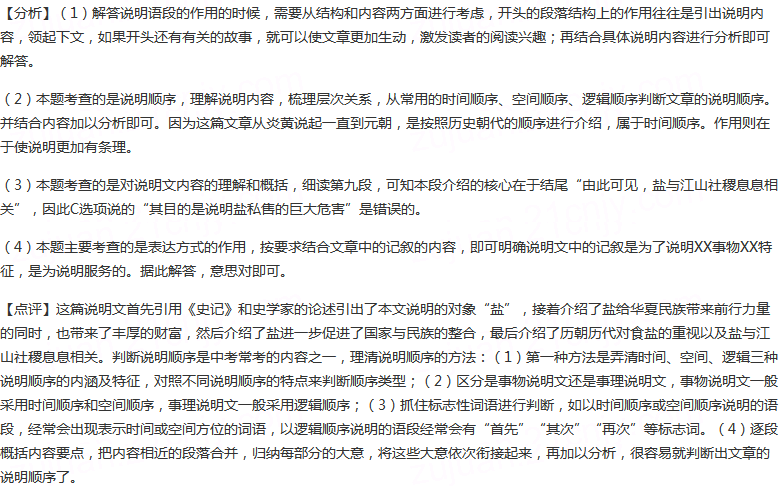 【分析】（1）解答说明语段的作用的时候，需要从结构和内容两方面进行考虑，开头的段落结构上的作用往往是引出说明内容，领起下文，如果开头还有有关的故事，就可以使文章更加生动，激发读者的阅读兴趣；再结合具体说明内容进行分析即可解答。

（2）本题考查的是说明顺序，理解说明内容，梳理层次关系，从常用的时间顺序、空间顺序、逻辑顺序判断文章的说明顺序。并结合内容加以分析即可。因为这篇文章从炎黄说起一直到元朝，是按照历史朝代的顺序进行介绍，属于时间顺序。作用则在于使说明更加有条理。

（3）本题考查的是对说明文内容的理解和概括，细读第九段，可知本段介绍的核心在于结尾“由此可见，盐与江山社稷息息相关”，因此C选项说的“其目的是说明盐私售的巨大危害”是错误的。

（4）本题主要考查的是表达方式的作用，按要求结合文章中的记叙的内容，即可明确说明文中的记叙是为了说明XX事物XX特征，是为说明服务的。据此解答，意思对即可。

【点评】这篇说明文首先引用《史记》和史学家的论述引出了本文说明的对象“盐”，接着介绍了盐给华夏民族带来前行力量的同时，也带来了丰厚的财富，然后介绍了盐进一步促进了国家与民族的整合，最后介绍了历朝历代对食盐的重视以及盐与江山社稷息息相关。判断说明顺序是中考常考的内容之一，理清说明顺序的方法：（1）第一种方法是弄清时间、空间、逻辑三种说明顺序的内涵及特征，对照不同说明顺序的特点来判断顺序类型；（2）区分是事物说明文还是事理说明文，事物说明文一般采用时间顺序和空间顺序，事理说明文一般采用逻辑顺序；（3）抓住标志性词语进行判断，如以时间顺序或空间顺序说明的语段，经常会出现表示时间或空间方位的词语，以逻辑顺序说明的语段经常会有“首先”“其次”“再次”等标志词。（4）逐段概括内容要点，把内容相近的段落合并，归纳每部分的大意，将这些大意依次衔接起来，再加以分析，很容易就判断出文章的说明顺序了。